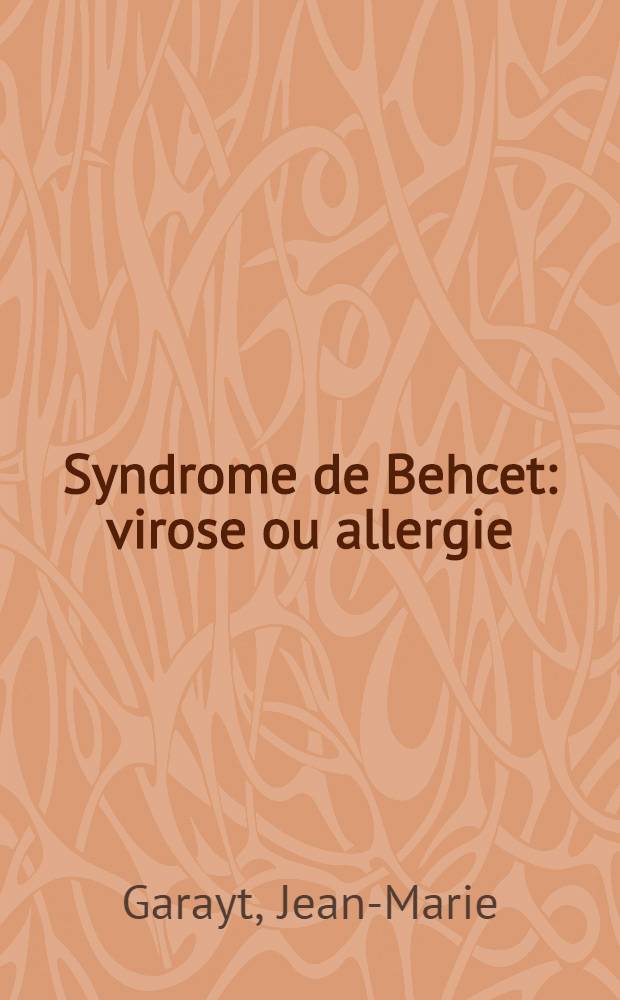 Syndrome de Behcet: virose ou allergie

Garayt, Jean-Marie